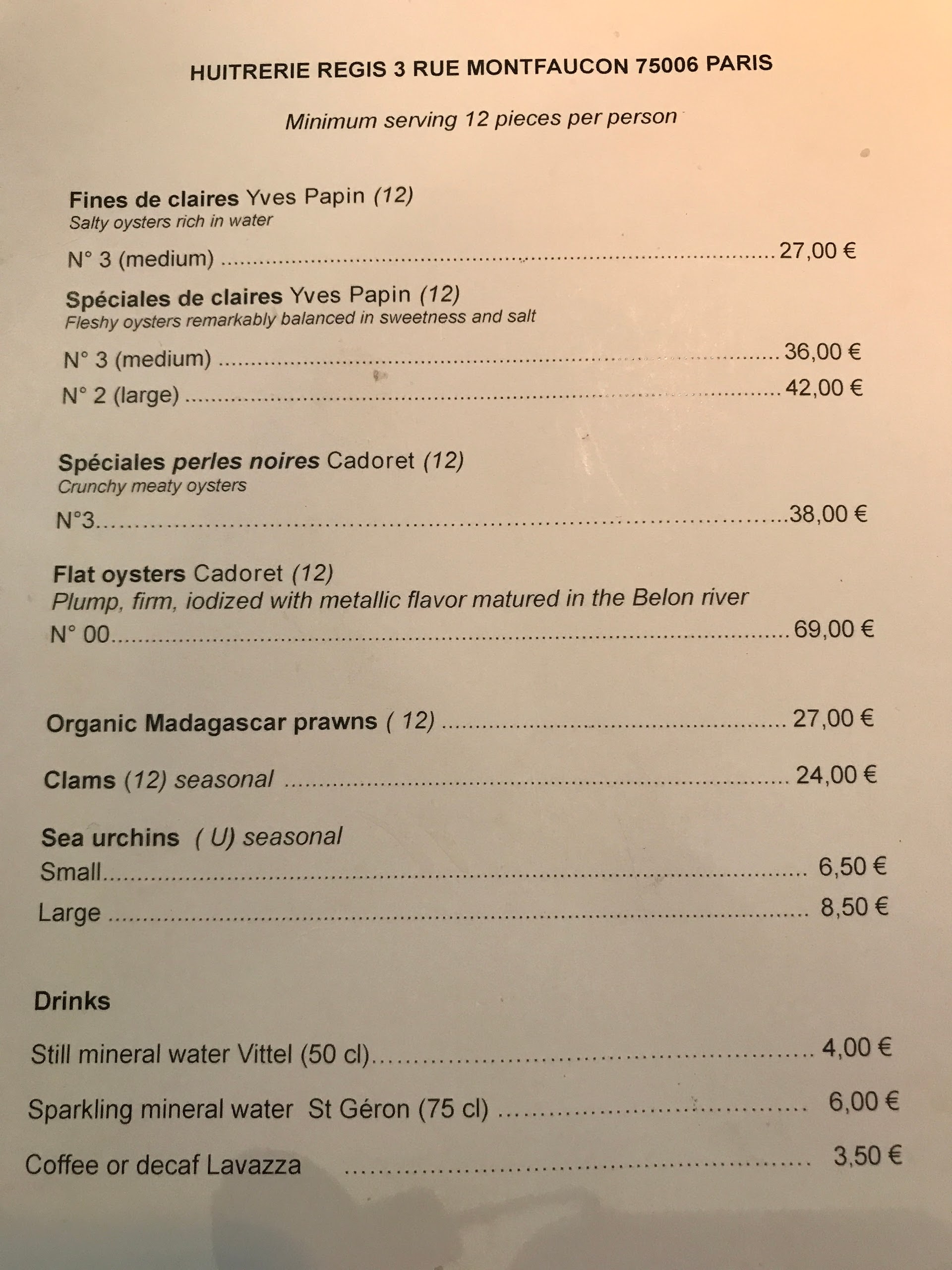 HUITRERIE REGIS 3 RUE MONTFAUCON 75006 PARIS

Minimum serving 12 pieces per person

Fines de claires Yves Papin (12)
Salty oysters rich in water

N° 3 (medium) 27,00 €

Spéciales de claires Yves Papin (12)
Fleshy oysters remarkably balanced in sweetness and salt

N° 3 (medium) 36,00 €
N° 2 (large) 42,00 €

Spéciales perles noires Cadoret (12)
Crunchy meaty oysters

N°3 38,00 €

Flat oysters Cadoret (12)
Plump, firm, iodized with metallic flavor matured in the Belon river
N° 00 69,00 €

Organic Madagascar prawns ( 12) 27,00 €

Clams (12) seasonal 24,00 €

Sea urchins ( U) seasonal
Small 6,50 €
Large 8,50 €

Drinks

Still mineral water Vittel (50 cl) 4,00 €

Sparkling mineral water St Géron (75 cl) 6,00 €

Coffee or decaf Lavazza 3,50 €